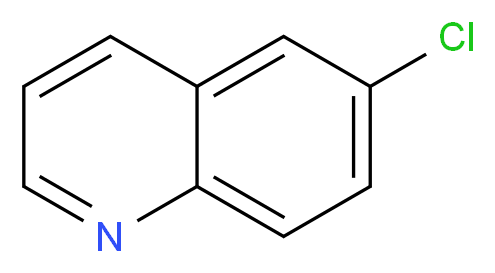 Cl
N